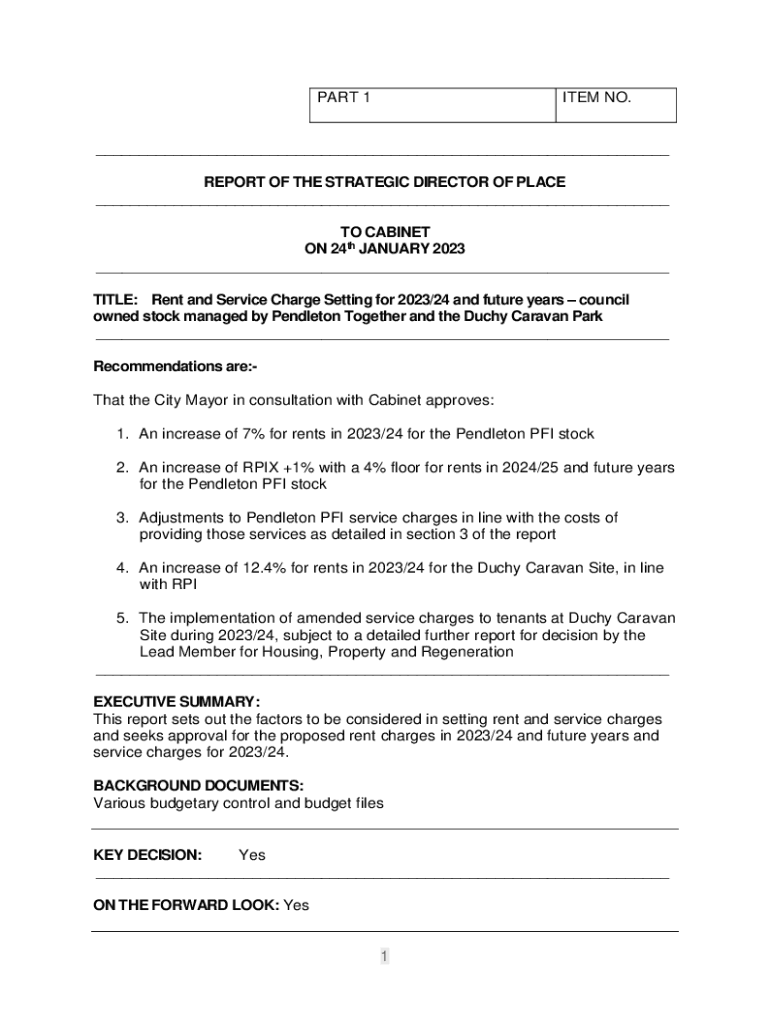 | PART 1 | ITEM NO. |
|---|---|

REPORT OF THE STRATEGIC DIRECTOR OF PLACE

TO CABINET
ON 24$^{th}$ JANUARY 2023

TITLE: Rent and Service Charge Setting for 2023/24 and future years – council owned stock managed by Pendleton Together and the Duchy Caravan Park

Recommendations are:-

That the City Mayor in consultation with Cabinet approves:

1. An increase of 7% for rents in 2023/24 for the Pendleton PFI stock

2. An increase of RPIX +1% with a 4% floor for rents in 2024/25 and future years for the Pendleton PFI stock

3. Adjustments to Pendleton PFI service charges in line with the costs of providing those services as detailed in section 3 of the report

4. An increase of 12.4% for rents in 2023/24 for the Duchy Caravan Site, in line with RPI

5. The implementation of amended service charges to tenants at Duchy Caravan Site during 2023/24, subject to a detailed further report for decision by the Lead Member for Housing, Property and Regeneration

EXECUTIVE SUMMARY:
This report sets out the factors to be considered in setting rent and service charges and seeks approval for the proposed rent charges in 2023/24 and future years and service charges for 2023/24.

BACKGROUND DOCUMENTS:
Various budgetary control and budget files

KEY DECISION: Yes

ON THE FORWARD LOOK: Yes

1